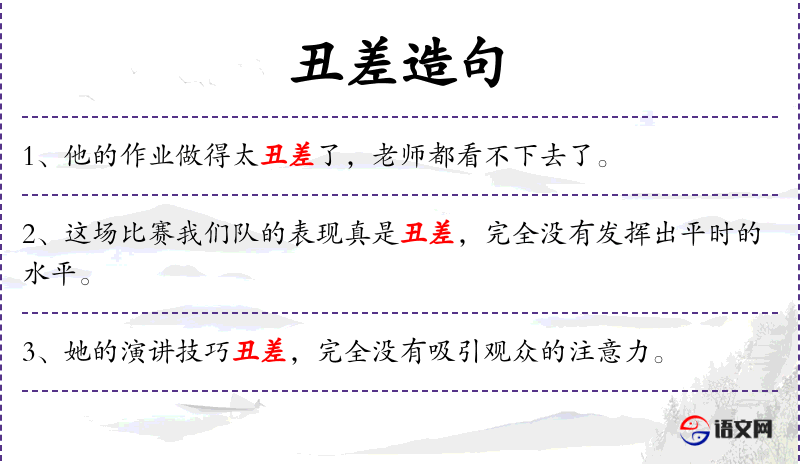 丑差造句

1、他的作业做得太丑差了，老师都看不下去了。

2、这场比赛我们队的表现真是丑差，完全没有发挥出平时的水平。

3、她的演讲技巧丑差，完全没有吸引观众的注意力。

语文网